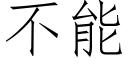 不能